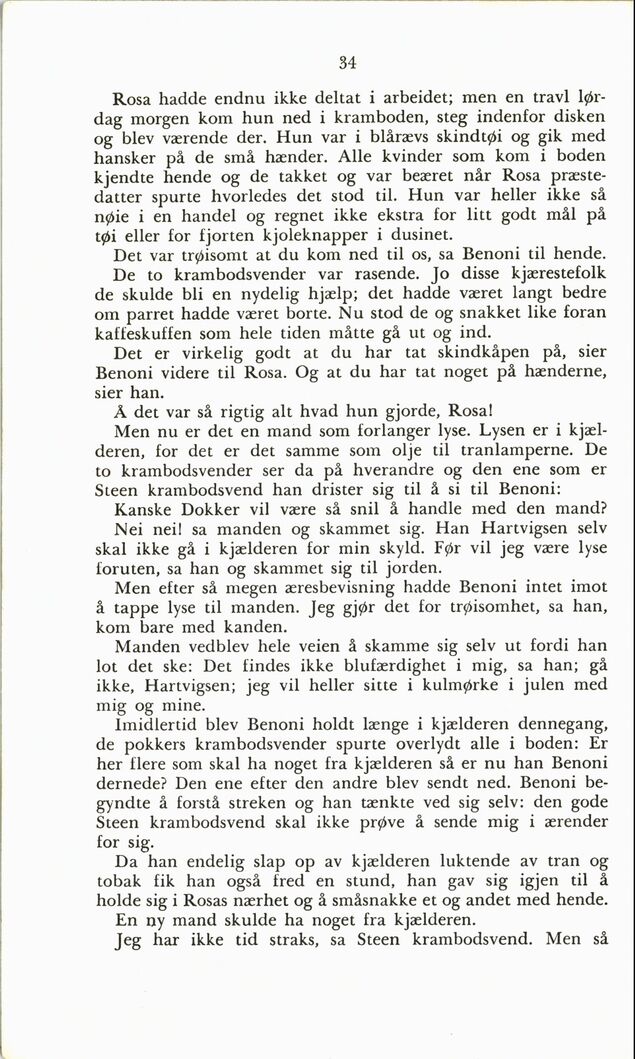 34

Rosa hadde endnu ikke deltat i arbeidet; men en travl lørdag morgen kom hun ned i kramboden, steg indenfor disken og blev værende der. Hun var i blårævs skindtøi og gik med hansker på de små hænder. Alle kvinder som kom i boden kjendte hende og de takket og var beæret når Rosa præstedatter spurte hvorledes det stod til. Hun var heller ikke så nøie i en handel og regnet ikke ekstra for litt godt mål på tøi eller for fjorten kjoleknapper i dusinet.

Det var trøisomt at du kom ned til os, sa Benoni til hende. De to krambodsvender var rasende. Jo disse kjærestefolk de skulde bli en nydelig hjælp; det hadde været langt bedre om parret hadde været borte. Nu stod de og snakket like foran kaffeskuffen som hele tiden måtte gå ut og ind.

Det er virkelig godt at du har tat skindkåpen på, sier Benoni videre til Rosa. Og at du har tat noget på hænderne, sier han.

Å det var så rigtig alt hvad hun gjorde, Rosa!

Men nu er det en mand som forlanger lyse. Lysen er i kjælderen, for det er det samme som olje til tranlamperne. De to krambodsvender ser da på hverandre og den ene som er Steen krambodsvend han drister sig til å si til Benoni:

Kanske Dokker vil være så snil å handle med den mand?

Nei nei! sa manden og skammet sig. Han Hartvigsen selv skal ikke gå i kjælderen for min skyld. Før vil jeg være lyse foruten, sa han og skammet sig til jorden.

Men efter så megen æresbevisning hadde Benoni intet imot å tappe lyse til manden. Jeg gjør det for trøisomhet, sa han, kom bare med kanden.

Manden vedblev hele veien å skamme sig selv ut fordi han lot det ske: Det findes ikke blufærdighet i mig, sa han; gå ikke, Hartvigsen; jeg vil heller sitte i kulmørke i julen med mig og mine.

Imidlertid blev Benoni holdt længe i kjælderen dennegang, de pokkers krambodsvender spurte overlydt alle i boden: Er her flere som skal ha noget fra kjælderen så er nu han Benoni dernede? Den ene efter den andre blev sendt ned. Benoni begyndte å forstå streken og han tænkte ved sig selv: den gode Steen krambodsvend skal ikke prøve å sende mig i ærender for sig.

Da han endelig slap op av kjælderen luktende av tran og tobak fik han også fred en stund, han gav sig igjen til å holde sig i Rosas nærhet og å småsnakke et og andet med hende.

En ny mand skulde ha noget fra kjælderen.

Jeg har ikke tid straks, sa Steen krambodsvend. Men så